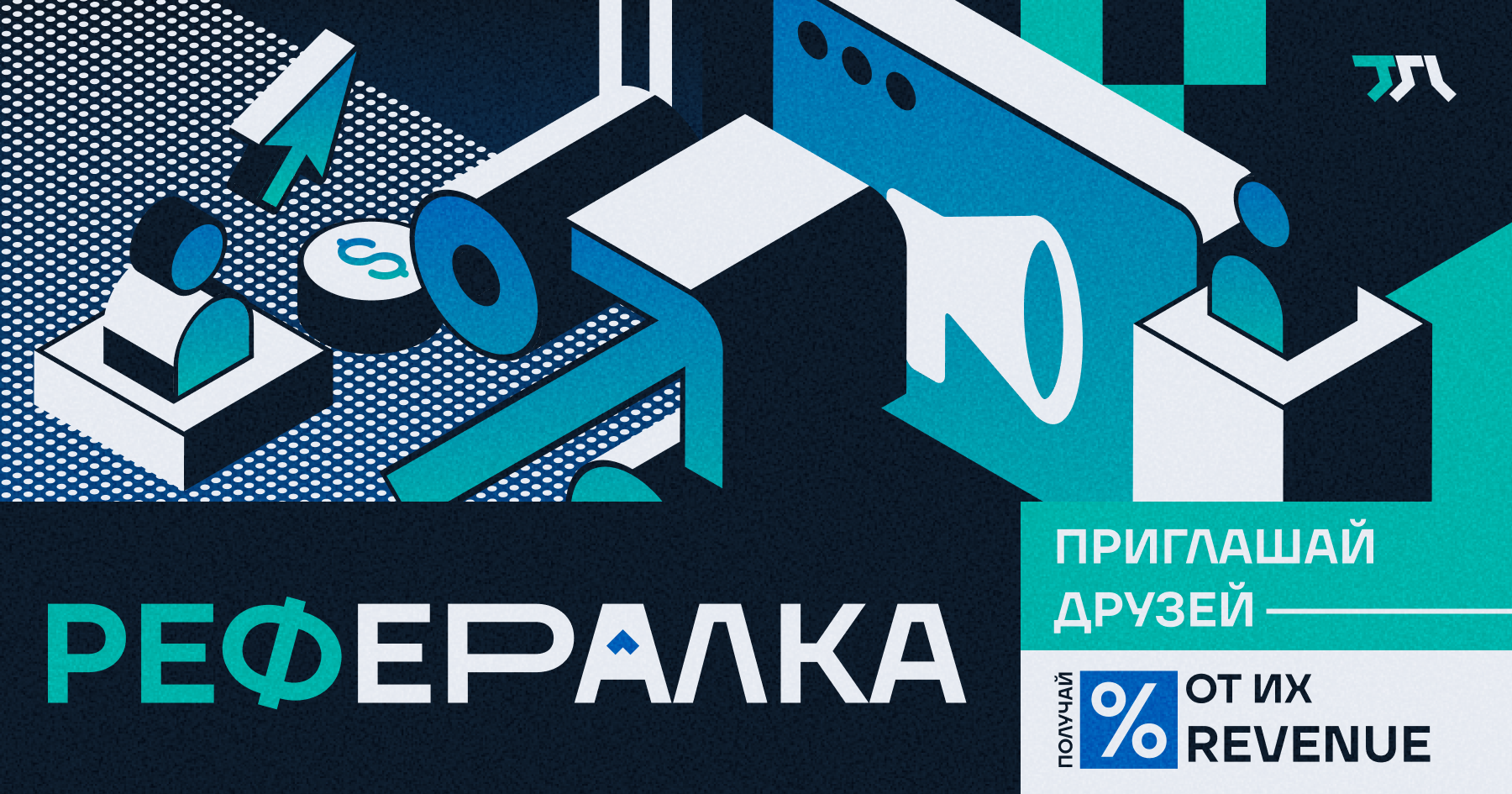 $

РЕФЕРАЛКА

ПРИГЛАШАЙ ДРУЗЕЙ

ПОЛУЧАЙ % ОТ ИХ REVENUE